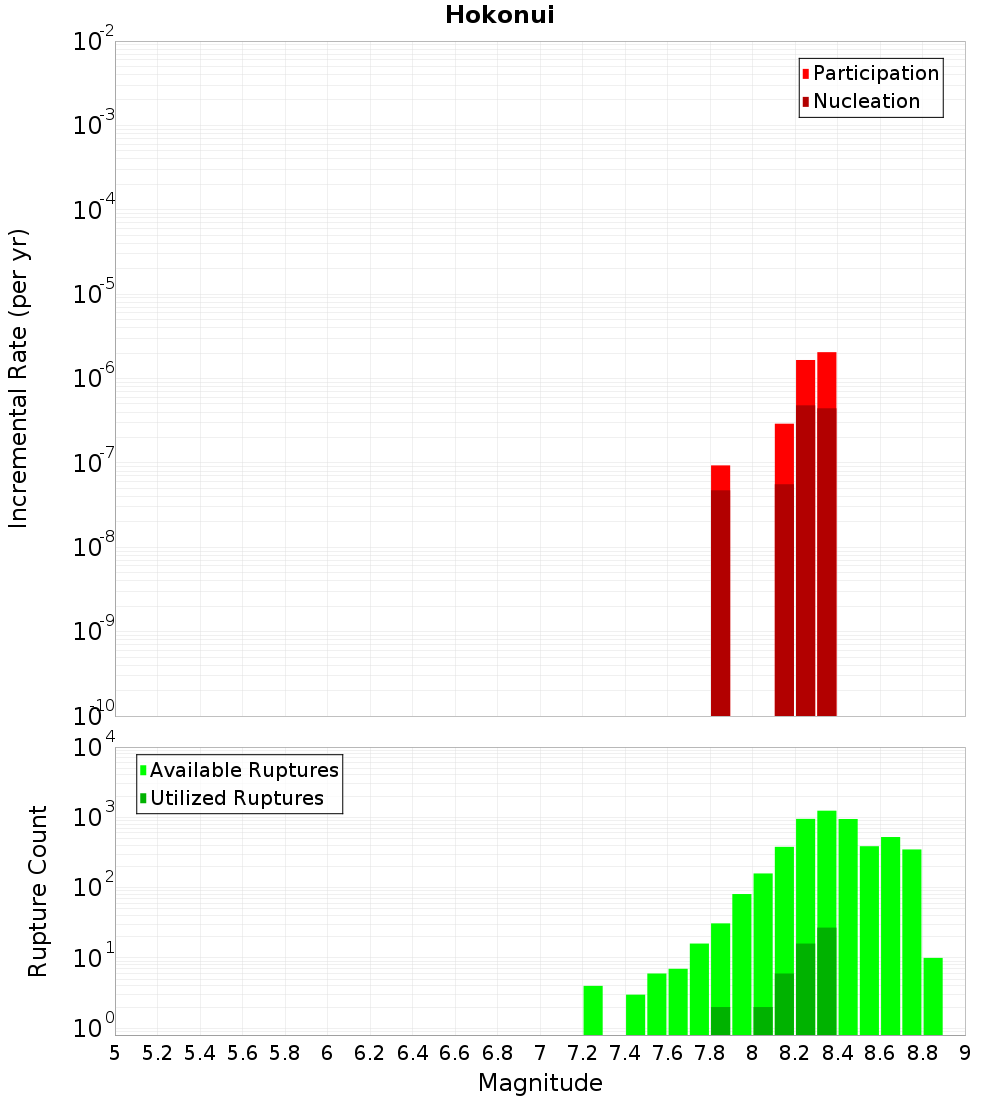 Hokonui

Participation
Nucleation

Incremental Rate (per yr)

$10^{-2}$
$10^{-3}$
$10^{-4}$
$10^{-5}$
$10^{-6}$
$10^{-7}$
$10^{-8}$
$10^{-9}$
$10^{-10}$

Available Ruptures
Utilized Ruptures

Rupture Count

$10^{4}$
$10^{3}$
$10^{2}$
$10^{1}$
$10^{0}$

5 5.2 5.4 5.6 5.8 6 6.2 6.4 6.6 6.8 7 7.2 7.4 7.6 7.8 8 8.2 8.4 8.6 8.8 9

Magnitude